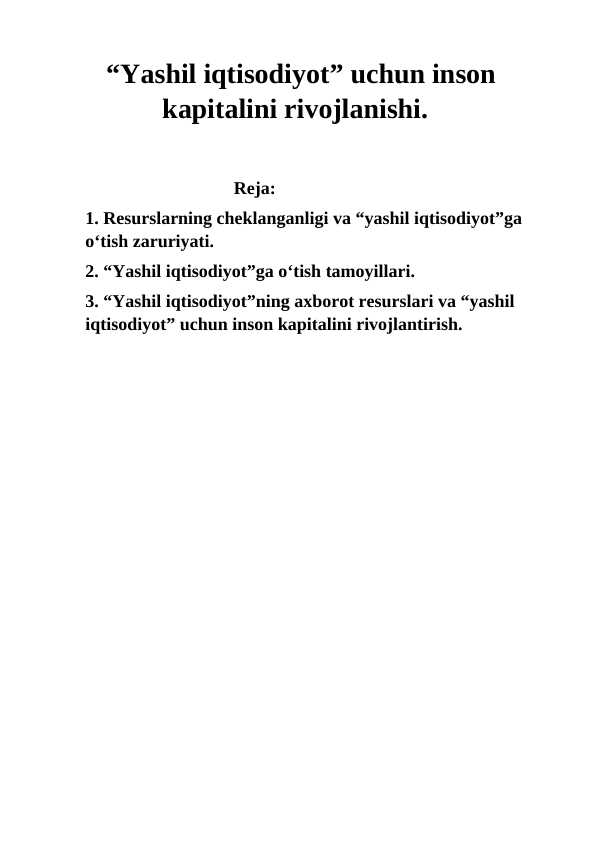 "Yashil iqtisodiyot" uchun inson kapitalini rivojlanishi.

Reja:

1. Resurslarning cheklanganligi va "yashil iqtisodiyot"ga o'tish zaruriyati.

2. "Yashil iqtisodiyot"ga o'tish tamoyillari.

3. "Yashil iqtisodiyot"ning axborot resurslari va "yashil iqtisodiyot" uchun inson kapitalini rivojlantirish.